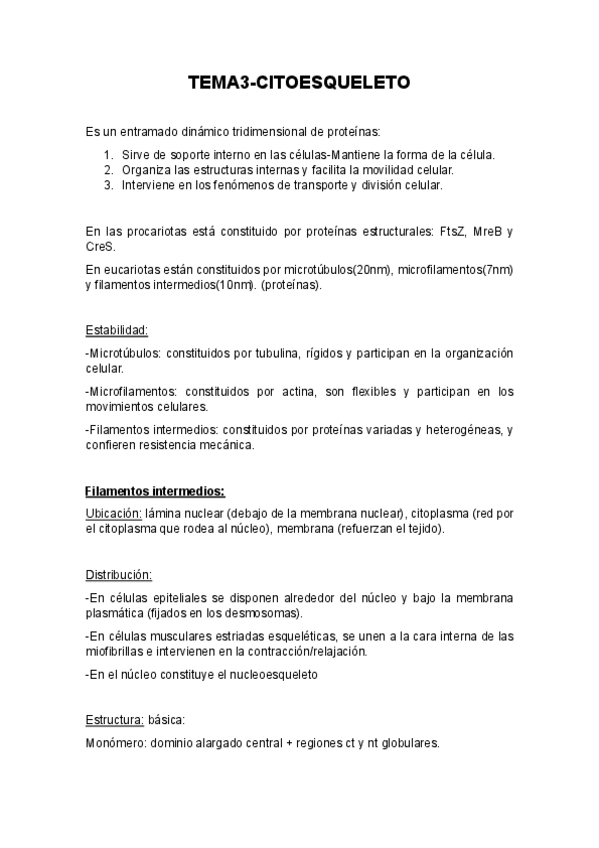 TEMA3-CITOESQUELETO

Es un entramado dinámico tridimensional de proteínas:

1. Sirve de soporte interno en las células-Mantiene la forma de la célula.
2. Organiza las estructuras internas y facilita la movilidad celular.
3. Interviene en los fenómenos de transporte y división celular.

En las procariotas está constituido por proteínas estructurales: FtsZ, MreB y CreS.

En eucariotas están constituidos por microtúbulos(20nm), microfilamentos(7nm) y filamentos intermedios(10nm). (proteínas).

Estabilidad:

-Microtúbulos: constituidos por tubulina, rígidos y participan en la organización celular.

-Microfilamentos: constituidos por actina, son flexibles y participan en los movimientos celulares.

-Filamentos intermedios: constituidos por proteínas variadas y heterogéneas, y confieren resistencia mecánica.

Filamentos intermedios:

Ubicación: lámina nuclear (debajo de la membrana nuclear), citoplasma (red por el citoplasma que rodea al núcleo), membrana (refuerzan el tejido).

Distribución:

-En células epiteliales se disponen alrededor del núcleo y bajo la membrana plasmática (fijados en los desmosomas).

-En células musculares estriadas esqueléticas, se unen a la cara interna de las miofibrillas e intervienen en la contracción/relajación.

-En el núcleo constituye el nucleoesqueleto

Estructura: básica:

Monómero: dominio alargado central + regiones ct y nt globulares.